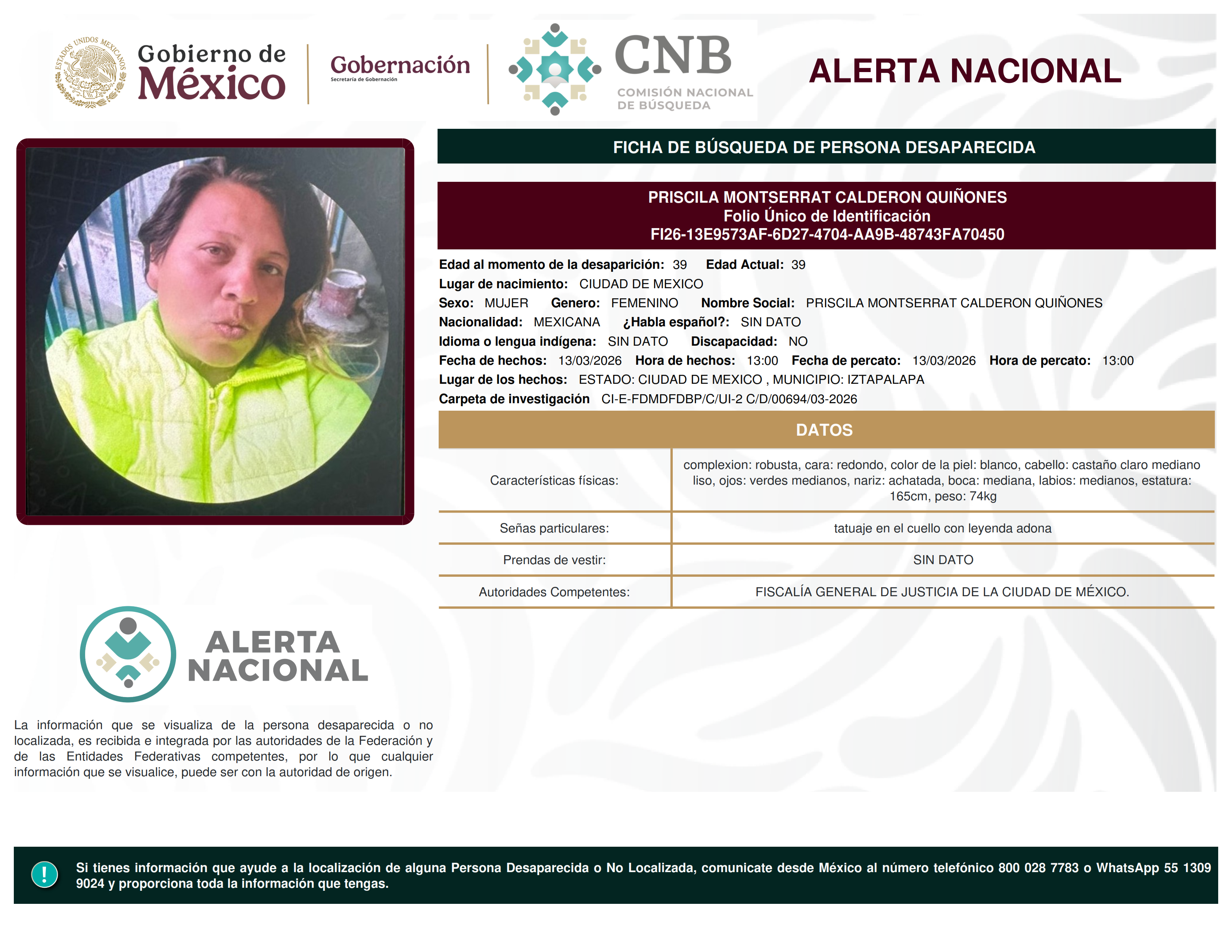 ESTADOS UNIDOS MEXICANOS

Gobierno de México

Gobernación
Secretaría de Gobernación

CNB
COMISIÓN NACIONAL DE BÚSQUEDA

ALERTA NACIONAL

FICHA DE BÚSQUEDA DE PERSONA DESAPARECIDA

PRISCILA MONTSERRAT CALDERON QUIÑONES
Folio Único de Identificación
FI26-13E9573AF-6D27-4704-AA9B-48743FA70450

Edad al momento de la desaparición: 39 Edad Actual: 39
Lugar de nacimiento: CIUDAD DE MEXICO
Sexo: MUJER Genero: FEMENINO Nombre Social: PRISCILA MONTSERRAT CALDERON QUIÑONES
Nacionalidad: MEXICANA ¿Habla español?: SIN DATO
Idioma o lengua indígena: SIN DATO Discapacidad: NO
Fecha de hechos: 13/03/2026 Hora de hechos: 13:00 Fecha de percato: 13/03/2026 Hora de percato: 13:00
Lugar de los hechos: ESTADO: CIUDAD DE MEXICO , MUNICIPIO: IZTAPALAPA
Carpeta de investigación CI-E-FDMDFDBP/C/UI-2 C/D/00694/03-2026

DATOS

| Características físicas: | complexion: robusta, cara: redondo, color de la piel: blanco, cabello: castaño claro mediano liso, ojos: verdes medianos, nariz: achatada, boca: mediana, labios: medianos, estatura: 165cm, peso: 74kg |
|---|---|
| Señas particulares: | tatuaje en el cuello con leyenda adona |
| Prendas de vestir: | SIN DATO |
| Autoridades Competentes: | FISCALÍA GENERAL DE JUSTICIA DE LA CIUDAD DE MÉXICO. |

ALERTA NACIONAL

La información que se visualiza de la persona desaparecida o no localizada, es recibida e integrada por las autoridades de la Federación y de las Entidades Federativas competentes, por lo que cualquier información que se visualice, puede ser con la autoridad de origen.

!

Si tienes información que ayude a la localización de alguna Persona Desaparecida o No Localizada, comunicate desde México al número telefónico 800 028 7783 o WhatsApp 55 1309 9024 y proporciona toda la información que tengas.